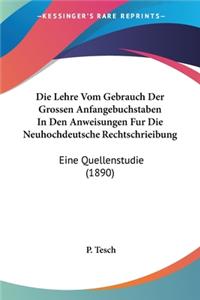 KESSINGER'S RARE REPRINTS

Die Lehre Vom Gebrauch Der Grossen Anfangebuchstaben In Den Anweisungen Fur Die Neuhochdeutsche Rechtschrieibung

Eine Quellenstudie (1890)

P. Tesch